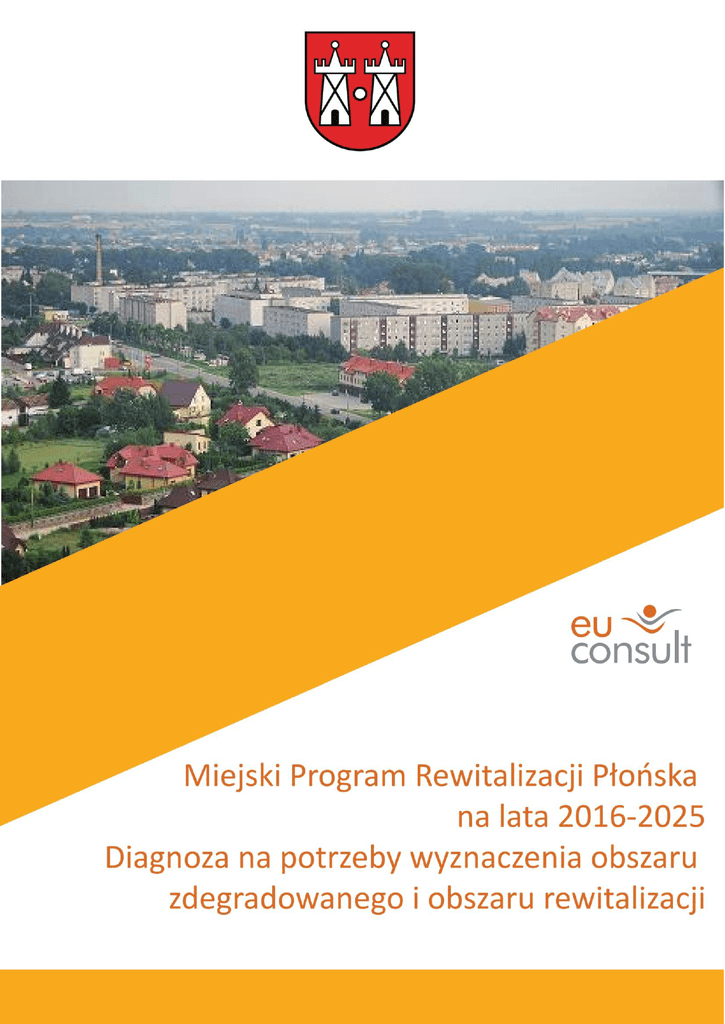 eu consult

Miejski Program Rewitalizacji Płońska na lata 2016-2025
Diagnoza na potrzeby wyznaczenia obszaru zdegradowanego i obszaru rewitalizacji